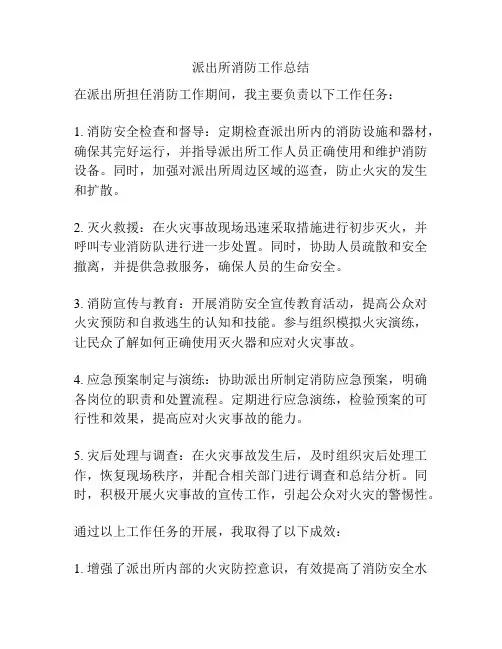 派出所消防工作总结

在派出所担任消防工作期间，我主要负责以下工作任务：

1. 消防安全检查和督导：定期检查派出所内的消防设施和器材，确保其完好运行，并指导派出所工作人员正确使用和维护消防设备。同时，加强对派出所周边区域的巡查，防止火灾的发生和扩散。

2. 灭火救援：在火灾事故现场迅速采取措施进行初步灭火，并呼叫专业消防队进行进一步处置。同时，协助人员疏散和安全撤离，并提供急救服务，确保人员的生命安全。

3. 消防宣传与教育：开展消防安全宣传教育活动，提高公众对火灾预防和自救逃生的认知和技能。参与组织模拟火灾演练，让民众了解如何正确使用灭火器和应对火灾事故。

4. 应急预案制定与演练：协助派出所制定消防应急预案，明确各岗位的职责和处置流程。定期进行应急演练，检验预案的可行性和效果，提高应对火灾事故的能力。

5. 灾后处理与调查：在火灾事故发生后，及时组织灾后处理工作，恢复现场秩序，并配合相关部门进行调查和总结分析。同时，积极开展火灾事故的宣传工作，引起公众对火灾的警惕性。

通过以上工作任务的开展，我取得了以下成效：

1. 增强了派出所内部的火灾防控意识，有效提高了消防安全水